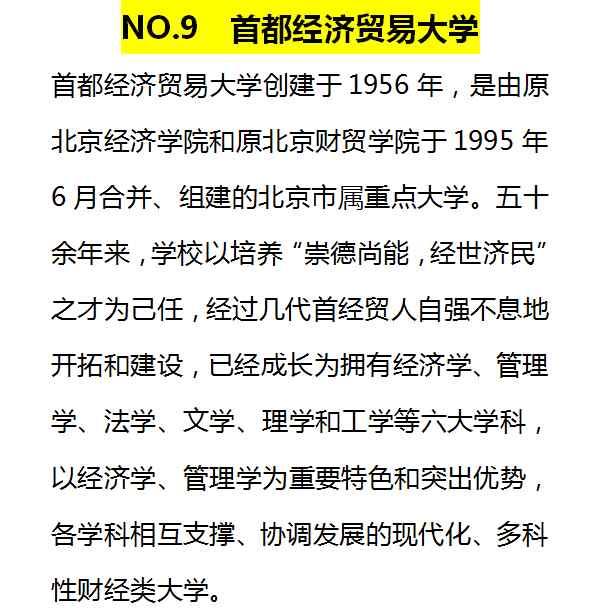 NO.9　首都经济贸易大学

首都经济贸易大学创建于 1956 年，是由原北京经济学院和原北京财贸学院于 1995 年 6 月合并、组建的北京市属重点大学。五十余年来，学校以培养“崇德尚能，经世济民”之才为己任，经过几代首经贸人自强不息地开拓和建设，已经成长为拥有经济学、管理学、法学、文学、理学和工学等六大学科，以经济学、管理学为重要特色和突出优势，各学科相互支撑、协调发展的现代化、多科性财经类大学。